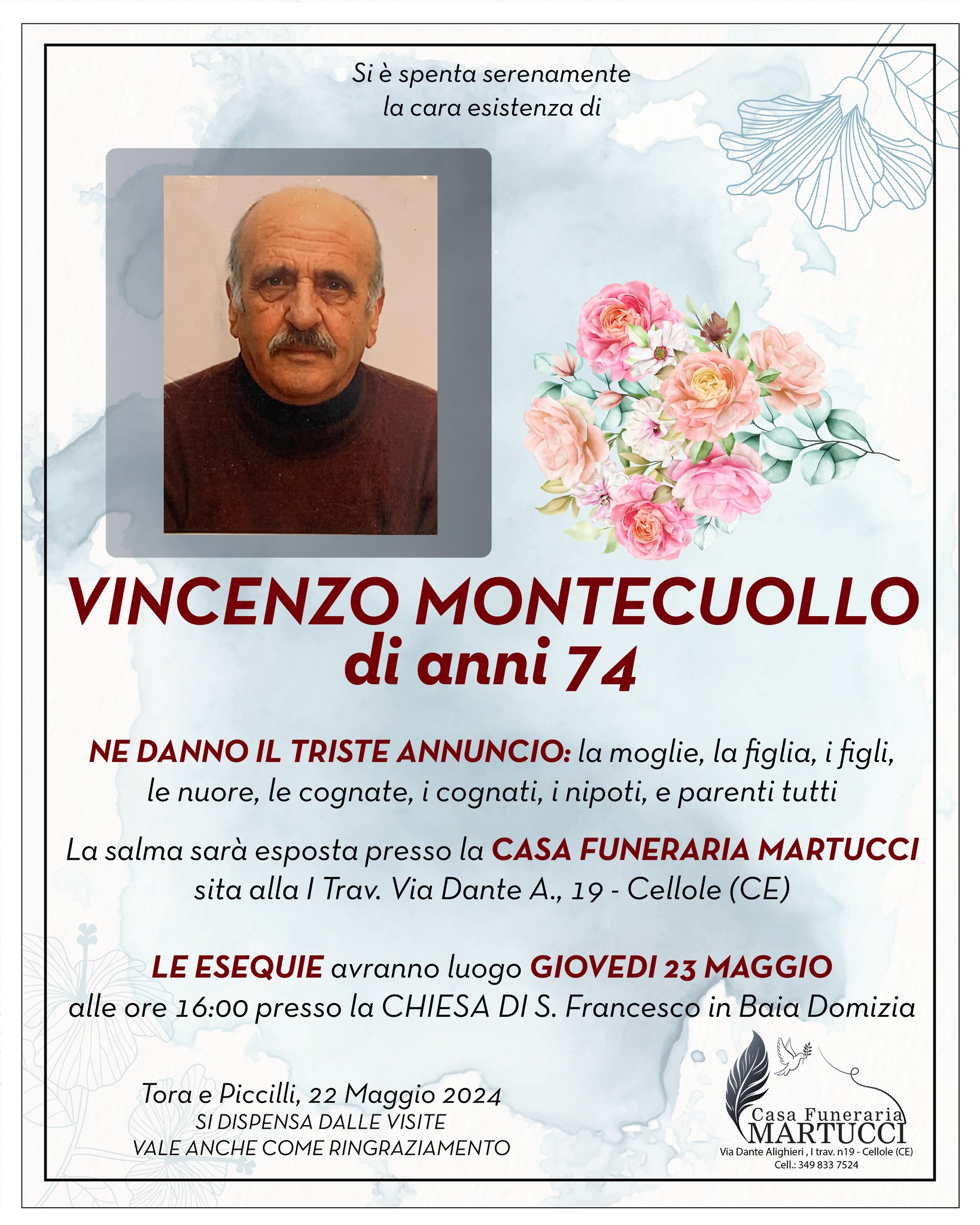 Si è spenta serenamente
la cara esistenza di

VINCENZO MONTECUOLLO
di anni 74

NE DANNO IL TRISTE ANNUNCIO: la moglie, la figlia, i figli, le nuore, le cognate, i cognati, i nipoti, e parenti tutti

La salma sarà esposta presso la CASA FUNERARIA MARTUCCI sita alla I Trav. Via Dante A., 19 - Cellole (CE)

LE ESEQUIE avranno luogo GIOVEDI 23 MAGGIO alle ore 16:00 presso la CHIESA DI S. Francesco in Baia Domizia

Tora e Piccilli, 22 Maggio 2024
SI DISPENSA DALLE VISITE
VALE ANCHE COME RINGRAZIAMENTO

Casa Funeraria
MARTUCCI
Via Dante Alighieri , I trav. n19 - Cellole (CE)
Cell.: 349 833 7524